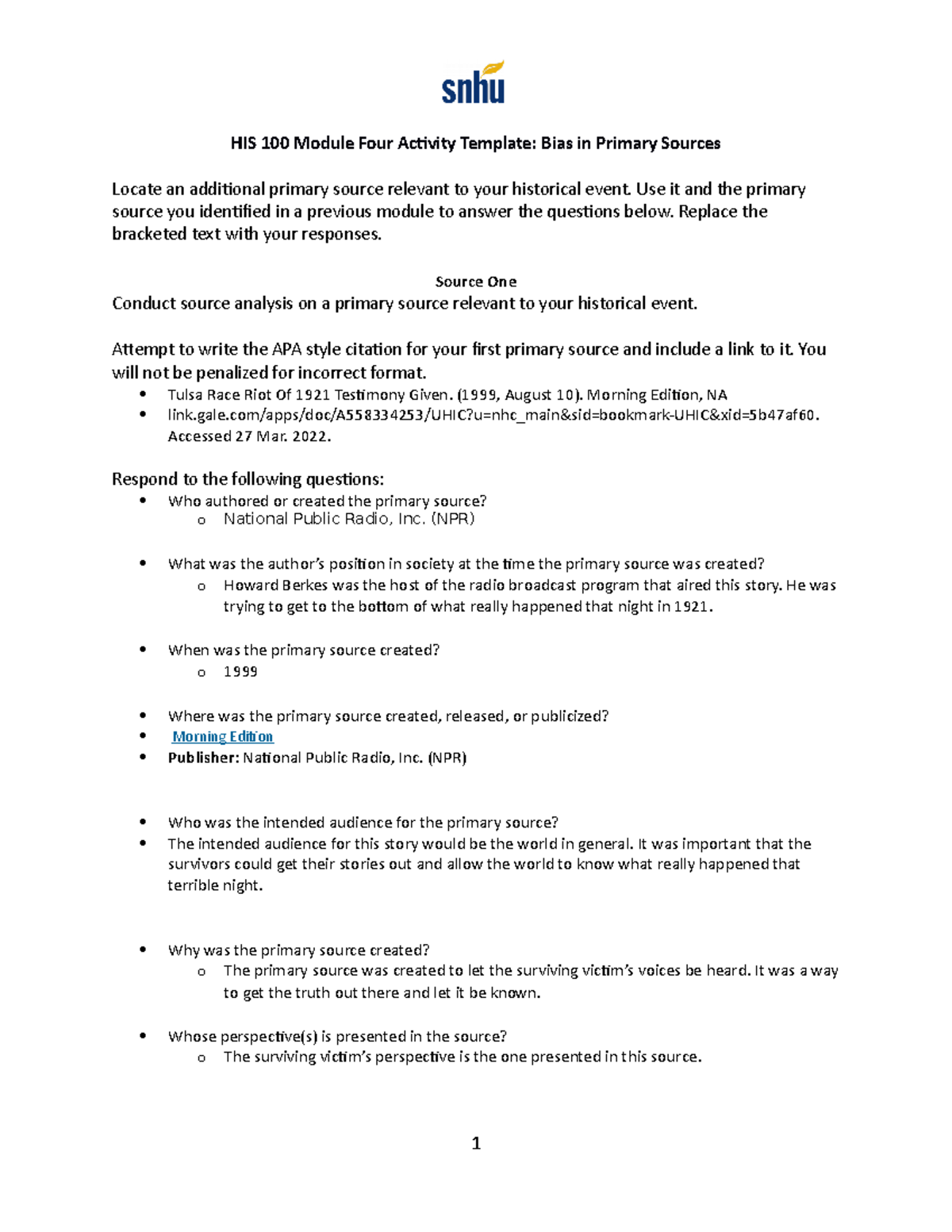 snhu

HIS 100 Module Four Activity Template: Bias in Primary Sources

Locate an additional primary source relevant to your historical event. Use it and the primary source you identified in a previous module to answer the questions below. Replace the bracketed text with your responses.

Source One
Conduct source analysis on a primary source relevant to your historical event.

Attempt to write the APA style citation for your first primary source and include a link to it. You will not be penalized for incorrect format.
• Tulsa Race Riot Of 1921 Testimony Given. (1999, August 10). Morning Edition, NA
• link.gale.com/apps/doc/A558334253/UHIC?u=nhc_main&sid=bookmark-UHIC&xid=5b47af60. Accessed 27 Mar. 2022.

Respond to the following questions:
• Who authored or created the primary source?
o National Public Radio, Inc. (NPR)

• What was the author's position in society at the time the primary source was created?
o Howard Berkes was the host of the radio broadcast program that aired this story. He was trying to get to the bottom of what really happened that night in 1921.

• When was the primary source created?
o 1999

• Where was the primary source created, released, or publicized?
• Morning Edition
• Publisher: National Public Radio, Inc. (NPR)

• Who was the intended audience for the primary source?
• The intended audience for this story would be the world in general. It was important that the survivors could get their stories out and allow the world to know what really happened that terrible night.

• Why was the primary source created?
o The primary source was created to let the surviving victim's voices be heard. It was a way to get the truth out there and let it be known.

• Whose perspective(s) is presented in the source?
o The surviving victim's perspective is the one presented in this source.

1